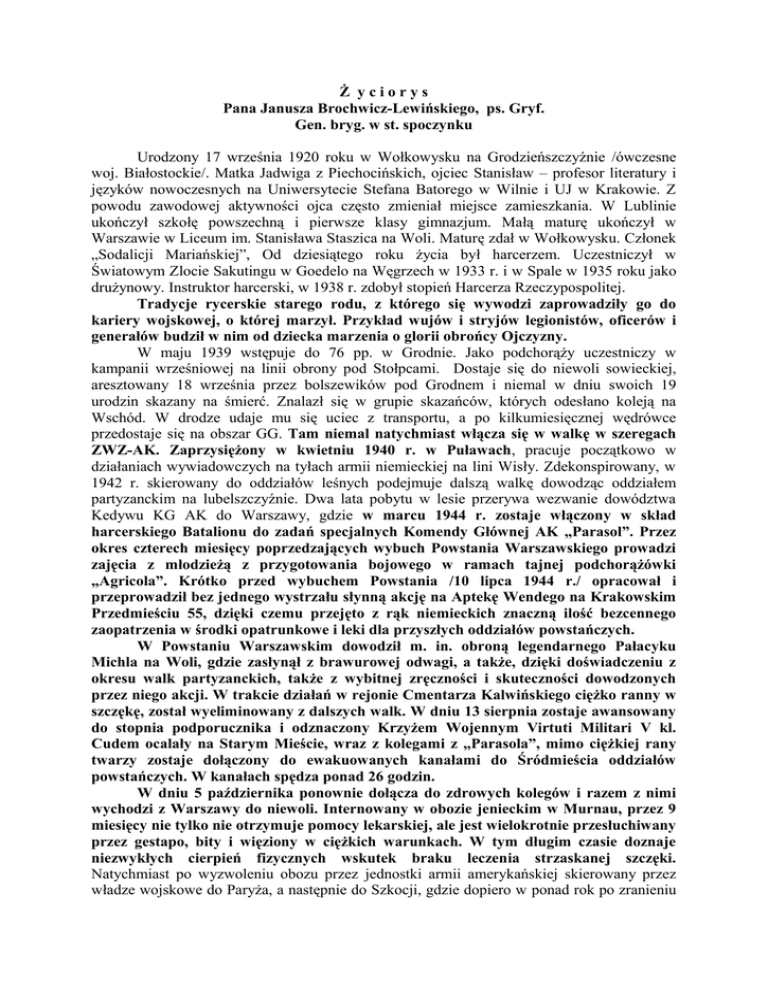 Ż y c i o r y s
Pana Janusza Brochwicz-Lewińskiego, ps. Gryf.
Gen. bryg. w st. spoczynku

Urodzony 17 września 1920 roku w Wołkowysku na Grodzieńszczyźnie /ówczesne woj. Białostockie/. Matka Jadwiga z Piechocińskich, ojciec Stanisław – profesor literatury i języków nowoczesnych na Uniwersytecie Stefana Batorego w Wilnie i UJ w Krakowie. Z powodu zawodowej aktywności ojca często zmieniał miejsce zamieszkania. W Lublinie ukończył szkołę powszechną i pierwsze klasy gimnazjum. Małą maturę ukończył w Warszawie w Liceum im. Stanisława Staszica na Woli. Maturę zdał w Wołkowysku. Członek „Sodalicji Mariańskiej", Od dziesiątego roku życia był harcerzem. Uczestniczył w Światowym Zlocie Sakutingu w Goedelo na Węgrzech w 1933 r. i w Spale w 1935 roku jako drużynowy. Instruktor harcerski, w 1938 r. zdobył stopień Harcerza Rzeczypospolitej.

Tradycje rycerskie starego rodu, z którego się wywodzi zaprowadziły go do kariery wojskowej, o której marzył. Przykład wujów i stryjów legionistów, oficerów i generałów budził w nim od dziecka marzenia o glorii obrońcy Ojczyzny.

W maju 1939 wstępuje do 76 pp. w Grodnie. Jako podchorąży uczestniczy w kampanii wrześniowej na linii obrony pod Stołpcami. Dostaje się do niewoli sowieckiej, aresztowany 18 września przez bolszewików pod Grodnem i niemal w dniu swoich 19 urodzin skazany na śmierć. Znalazł się w grupie skazańców, których odesłano koleją na Wschód. W drodze udaje mu się uciec z transportu, a po kilkumiesięcznej wędrówce przedostaje się na obszar GG. Tam niemal natychmiast włącza się w walkę w szeregach ZWZ-AK. Zaprzysiężony w kwietniu 1940 r. w Puławach, pracuje początkowo w działaniach wywiadowczych na tyłach armii niemieckiej na lini Wisły. Zdekonspirowany, w 1942 r. skierowany do oddziałów leśnych podejmuje dalszą walkę dowodząc oddziałem partyzanckim na lubelszczyźnie. Dwa lata pobytu w lesie przerywa wezwanie dowództwa Kedywu KG AK do Warszawy, gdzie w marcu 1944 r. zostaje włączony w skład harcerskiego Batalionu do zadań specjalnych Komendy Głównej AK „Parasol". Przez okres czterech miesięcy poprzedzających wybuch Powstania Warszawskiego prowadzi zajęcia z młodzieżą z przygotowania bojowego w ramach tajnej podchorążówki „Agricola". Krótko przed wybuchem Powstania /10 lipca 1944 r./ opracował i przeprowadził bez jednego wystrzału słynną akcję na Aptekę Wendego na Krakowskim Przedmieściu 55, dzięki czemu przejęto z rąk niemieckich znaczną ilość bezcennego zaopatrzenia w środki opatrunkowe i leki dla przyszłych oddziałów powstańczych.

W Powstaniu Warszawskim dowodził m. in. obroną legendarnego Pałacyku Michla na Woli, gdzie zasłynął z brawurowej odwagi, a także, dzięki doświadczeniu z okresu walk partyzanckich, także z wybitnej zręczności i skuteczności dowodzonych przez niego akcji. W trakcie działań w rejonie Cmentarza Kalwińskiego ciężko ranny w szczękę, został wyeliminowany z dalszych walk. W dniu 13 sierpnia zostaje awansowany do stopnia podporucznika i odznaczony Krzyżem Wojennym Virtuti Militari V kl. Cudem ocalały na Starym Mieście, wraz z kolegami z „Parasola", mimo ciężkiej rany twarzy zostaje dołączony do ewakuowanych kanałami do Śródmieścia oddziałów powstańczych. W kanałach spędza ponad 26 godzin.

W dniu 5 października ponownie dołącza do zdrowych kolegów i razem z nimi wychodzi z Warszawy do niewoli. Internowany w obozie jenieckim w Murnau, przez 9 miesięcy nie tylko nie otrzymuje pomocy lekarskiej, ale jest wielokrotnie przesłuchiwany przez gestapo, bity i więziony w ciężkich warunkach. W tym długim czasie doznaje niezwykłych cierpień fizycznych wskutek braku leczenia strzaskanej szczęki. Natychmiast po wyzwoleniu obozu przez jednostki armii amerykańskiej skierowany przez władze wojskowe do Paryża, a następnie do Szkocji, gdzie dopiero w ponad rok po zranieniu